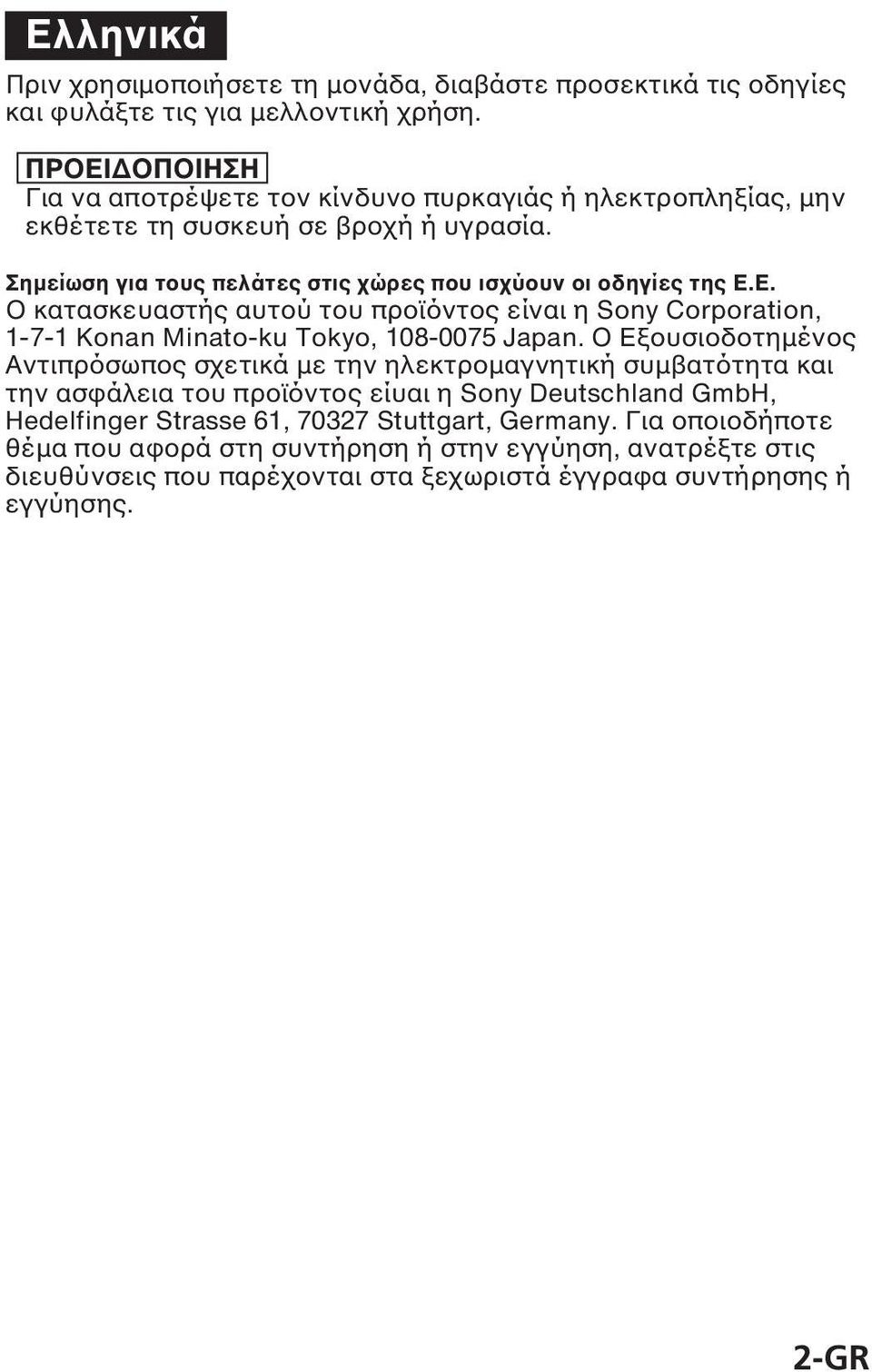 Ελληνικά

Πριν χρησιμοποιήσετε τη μονάδα, διαβάστε προσεκτικά τις οδηγίες και φυλάξτε τις για μελλοντική χρήση.

ΠΡΟΕΙΔΟΠΟΙΗΣΗ
Για να αποτρέψετε τον κίνδυνο πυρκαγιάς ή ηλεκτροπληξίας, μην εκθέτετε τη συσκευή σε βροχή ή υγρασία.

Σημείωση για τους πελάτες στις χώρες που ισχύουν οι οδηγίες της Ε.Ε.
Ο κατασκευαστής αυτού του προϊόντος είναι η Sony Corporation, 1-7-1 Konan Minato-ku Tokyo, 108-0075 Japan. Ο Εξουσιοδοτημένος Αντιπρόσωπος σχετικά με την ηλεκτρομαγνητική συμβατότητα και την ασφάλεια του προϊόντος είυαι η Sony Deutschland GmbH, Hedelfinger Strasse 61, 70327 Stuttgart, Germany. Για οποιοδήποτε θέμα που αφορά στη συντήρηση ή στην εγγύηση, ανατρέξτε στις διευθύνσεις που παρέχονται στα ξεχωριστά έγγραφα συντήρησης ή εγγύησης.

2-GR